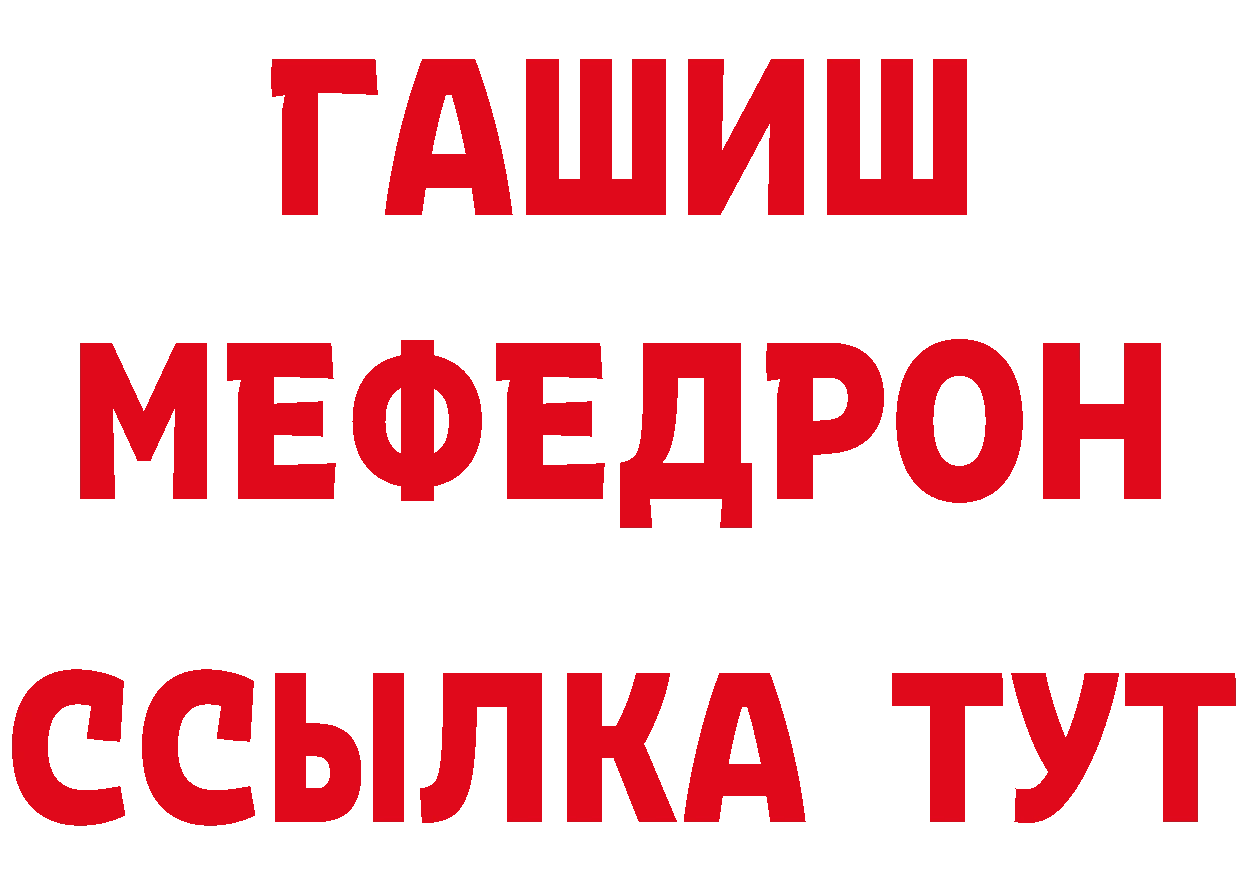 ГАШИШ
МЕФЕДРОН
ССЫЛКА ТУТ